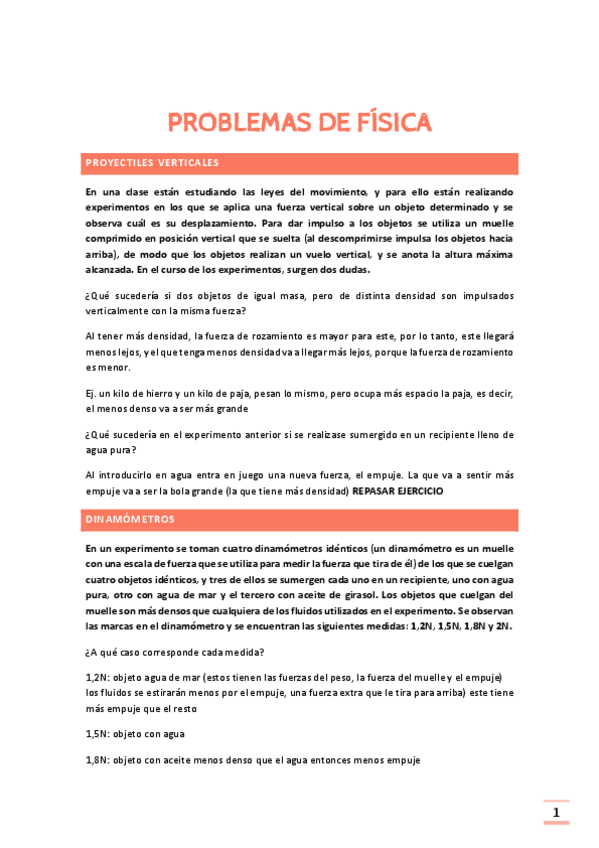 PROBLEMAS DE FÍSICA

PROYECTILES VERTICALES

En una clase están estudiando las leyes del movimiento, y para ello están realizando experimentos en los que se aplica una fuerza vertical sobre un objeto determinado y se observa cuál es su desplazamiento. Para dar impulso a los objetos se utiliza un muelle comprimido en posición vertical que se suelta (al descomprimirse impulsa los objetos hacia arriba), de modo que los objetos realizan un vuelo vertical, y se anota la altura máxima alcanzada. En el curso de los experimentos, surgen dos dudas.

¿Qué sucedería si dos objetos de igual masa, pero de distinta densidad son impulsados verticalmente con la misma fuerza?

Al tener más densidad, la fuerza de rozamiento es mayor para este, por lo tanto, este llegará menos lejos, y el que tenga menos densidad va a llegar más lejos, porque la fuerza de rozamiento es menor.

Ej. un kilo de hierro y un kilo de paja, pesan lo mismo, pero ocupa más espacio la paja, es decir, el menos denso va a ser más grande

¿Qué sucedería en el experimento anterior si se realizase sumergido en un recipiente lleno de agua pura?

Al introducirlo en agua entra en juego una nueva fuerza, el empuje. La que va a sentir más empuje va a ser la bola grande (la que tiene más densidad) REPASAR EJERCICIO

DINAMÓMETROS

En un experimento se toman cuatro dinamómetros idénticos (un dinamómetro es un muelle con una escala de fuerza que se utiliza para medir la fuerza que tira de él) de los que se cuelgan cuatro objetos idénticos, y tres de ellos se sumergen cada uno en un recipiente, uno con agua pura, otro con agua de mar y el tercero con aceite de girasol. Los objetos que cuelgan del muelle son más densos que cualquiera de los fluidos utilizados en el experimento. Se observan las marcas en el dinamómetro y se encuentran las siguientes medidas: 1,2N, 1,5N, 1,8N y 2N.

¿A qué caso corresponde cada medida?

1,2N: objeto agua de mar (estos tienen las fuerzas del peso, la fuerza del muelle y el empuje) los fluidos se estirarán menos por el empuje, una fuerza extra que le tira para arriba) este tiene más empuje que el resto

1,5N: objeto con agua

1,8N: objeto con aceite menos denso que el agua entonces menos empuje

1